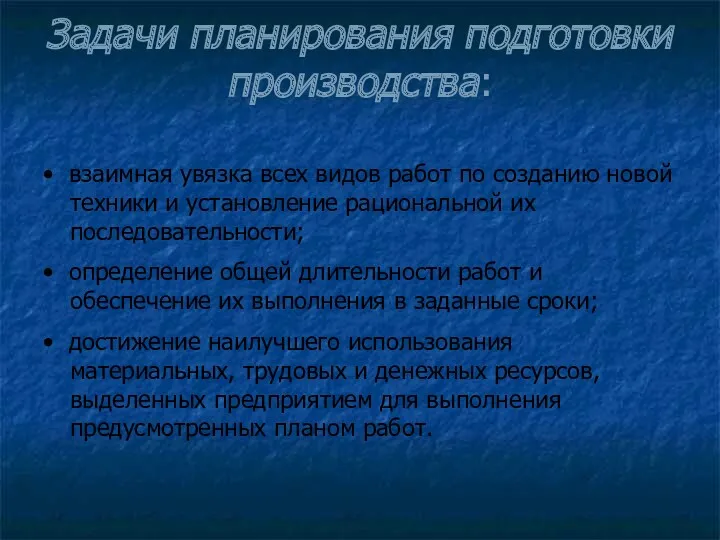 Задачи планирования подготовки производства:

• взаимная увязка всех видов работ по созданию новой техники и установление рациональной их последовательности;

• определение общей длительности работ и обеспечение их выполнения в заданные сроки;

• достижение наилучшего использования материальных, трудовых и денежных ресурсов, выделенных предприятием для выполнения предусмотренных планом работ.